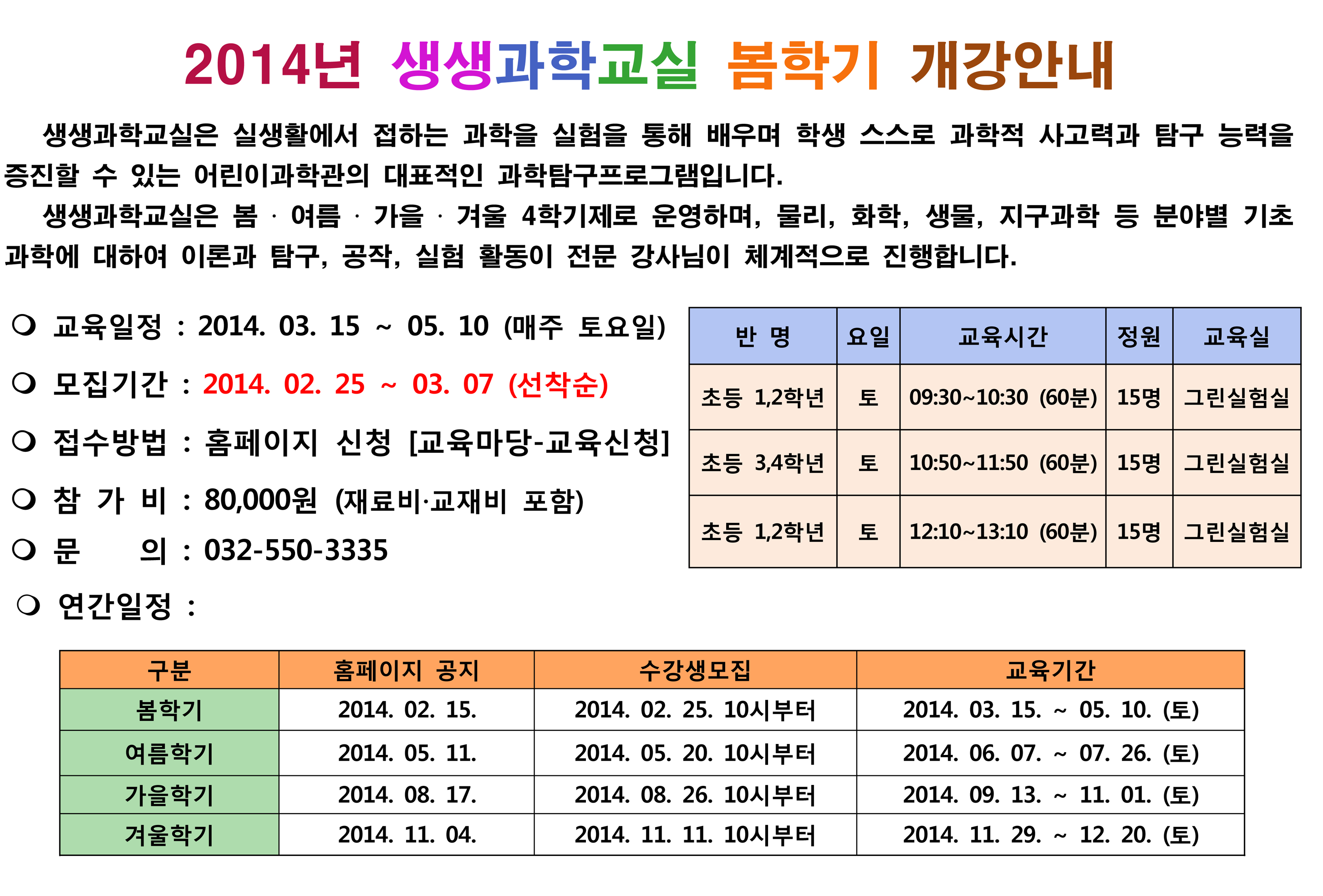 2014년 생생과학교실 봄학기 개강안내

생생과학교실은 실생활에서 접하는 과학을 실험을 통해 배우며 학생 스스로 과학적 사고력과 탐구 능력을 증진할 수 있는 어린이과학관의 대표적인 과학탐구프로그램입니다.

생생과학교실은 봄 · 여름 · 가을 · 겨울 4학기제로 운영하며, 물리, 화학, 생물, 지구과학 등 분야별 기초 과학에 대하여 이론과 탐구, 공작, 실험 활동이 전문 강사님이 체계적으로 진행합니다.

❍ 교육일정 : 2014. 03. 15 ~ 05. 10 (매주 토요일)

❍ 모집기간 : 2014. 02. 25 ~ 03. 07 (선착순)

❍ 접수방법 : 홈페이지 신청 [교육마당-교육신청]

❍ 참 가 비 : 80,000원 (재료비·교재비 포함)

❍ 문 의 : 032-550-3335

| 반 명 | 요일 | 교육시간 | 정원 | 교육실 |
|---|---|---|---|---|
| 초등 1,2학년 | 토 | 09:30~10:30 (60분) | 15명 | 그린실험실 |
| 초등 3,4학년 | 토 | 10:50~11:50 (60분) | 15명 | 그린실험실 |
| 초등 1,2학년 | 토 | 12:10~13:10 (60분) | 15명 | 그린실험실 |

❍ 연간일정 :

| 구분 | 홈페이지 공지 | 수강생모집 | 교육기간 |
|---|---|---|---|
| 봄학기 | 2014. 02. 15. | 2014. 02. 25. 10시부터 | 2014. 03. 15. ~ 05. 10. (토) |
| 여름학기 | 2014. 05. 11. | 2014. 05. 20. 10시부터 | 2014. 06. 07. ~ 07. 26. (토) |
| 가을학기 | 2014. 08. 17. | 2014. 08. 26. 10시부터 | 2014. 09. 13. ~ 11. 01. (토) |
| 겨울학기 | 2014. 11. 04. | 2014. 11. 11. 10시부터 | 2014. 11. 29. ~ 12. 20. (토) |